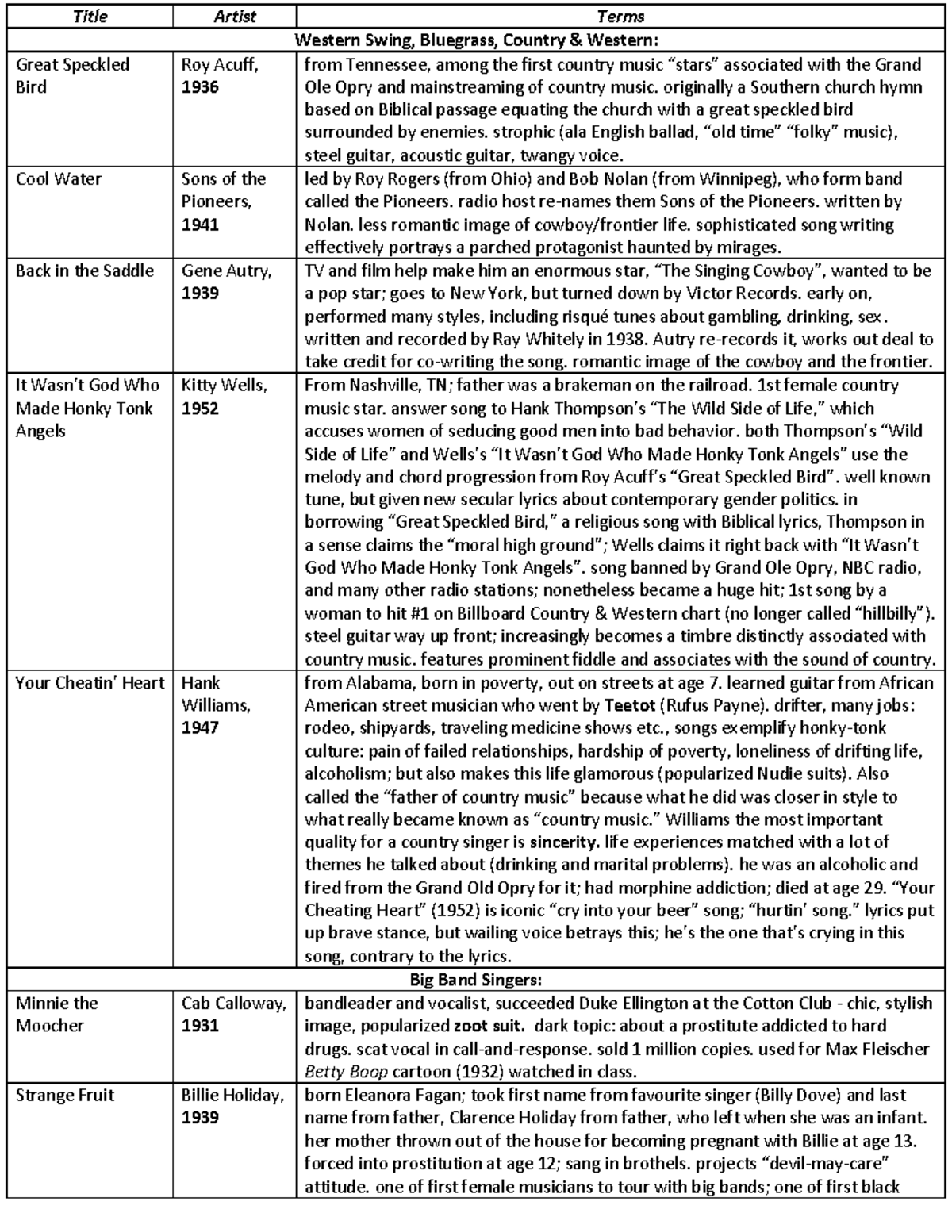 | Title | Artist | Terms |
|---|---|---|
| Western Swing, Bluegrass, Country & Western: | | |
| Great Speckled Bird | Roy Acuff, 1936 | from Tennessee, among the first country music "stars" associated with the Grand Ole Opry and mainstreaming of country music. originally a Southern church hymn based on Biblical passage equating the church with a great speckled bird surrounded by enemies. strophic (ala English ballad, "old time" "folky" music), steel guitar, acoustic guitar, twangy voice. |
| Cool Water | Sons of the Pioneers, 1941 | led by Roy Rogers (from Ohio) and Bob Nolan (from Winnipeg), who form band called the Pioneers. radio host re-names them Sons of the Pioneers. written by Nolan. less romantic image of cowboy/frontier life. sophisticated song writing effectively portrays a parched protagonist haunted by mirages. |
| Back in the Saddle | Gene Autry, 1939 | TV and film help make him an enormous star, "The Singing Cowboy", wanted to be a pop star; goes to New York, but turned down by Victor Records. early on, performed many styles, including risqué tunes about gambling, drinking, sex. written and recorded by Ray Whitely in 1938. Autry re-records it, works out deal to take credit for co-writing the song. romantic image of the cowboy and the frontier. |
| It Wasn't God Who Made Honky Tonk Angels | Kitty Wells, 1952 | From Nashville, TN; father was a brakeman on the railroad. 1st female country music star. answer song to Hank Thompson's "The Wild Side of Life," which accuses women of seducing good men into bad behavior. both Thompson's "Wild Side of Life" and Wells's "It Wasn't God Who Made Honky Tonk Angels" use the melody and chord progression from Roy Acuff's "Great Speckled Bird". well known tune, but given new secular lyrics about contemporary gender politics. in borrowing "Great Speckled Bird," a religious song with Biblical lyrics, Thompson in a sense claims the "moral high ground"; Wells claims it right back with "It Wasn't God Who Made Honky Tonk Angels". song banned by Grand Ole Opry, NBC radio, and many other radio stations; nonetheless became a huge hit; 1st song by a woman to hit #1 on Billboard Country & Western chart (no longer called "hillbilly"). steel guitar way up front; increasingly becomes a timbre distinctly associated with country music. features prominent fiddle and associates with the sound of country. |
| Your Cheatin' Heart | Hank Williams, 1947 | from Alabama, born in poverty, out on streets at age 7. learned guitar from African American street musician who went by Teetot (Rufus Payne). drifter, many jobs: rodeo, shipyards, traveling medicine shows etc., songs exemplify honky-tonk culture: pain of failed relationships, hardship of poverty, loneliness of drifting life, alcoholism; but also makes this life glamorous (popularized Nudie suits). Also called the "father of country music" because what he did was closer in style to what really became known as "country music." Williams the most important quality for a country singer is sincerity. life experiences matched with a lot of themes he talked about (drinking and marital problems). he was an alcoholic and fired from the Grand Old Opry for it; had morphine addiction; died at age 29. "Your Cheating Heart" (1952) is iconic "cry into your beer" song; "hurtin' song." lyrics put up brave stance, but wailing voice betrays this; he's the one that's crying in this song, contrary to the lyrics. |
| Big Band Singers: | | |
| Minnie the Moocher | Cab Calloway, 1931 | bandleader and vocalist, succeeded Duke Ellington at the Cotton Club - chic, stylish image, popularized zoot suit. dark topic: about a prostitute addicted to hard drugs. scat vocal in call-and-response. sold 1 million copies. used for Max Fleischer Betty Boop cartoon (1932) watched in class. |
| Strange Fruit | Billie Holiday, 1939 | born Eleanora Fagan; took first name from favourite singer (Billy Dove) and last name from father, Clarence Holiday from father, who left when she was an infant. her mother thrown out of the house for becoming pregnant with Billie at age 13. forced into prostitution at age 12; sang in brothels. projects "devil-may-care" attitude. one of first female musicians to tour with big bands; one of first black |